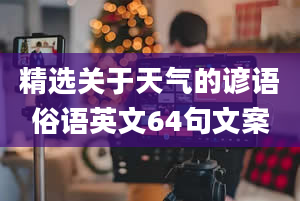 精选关于天气的谚语俗语英文64句文案